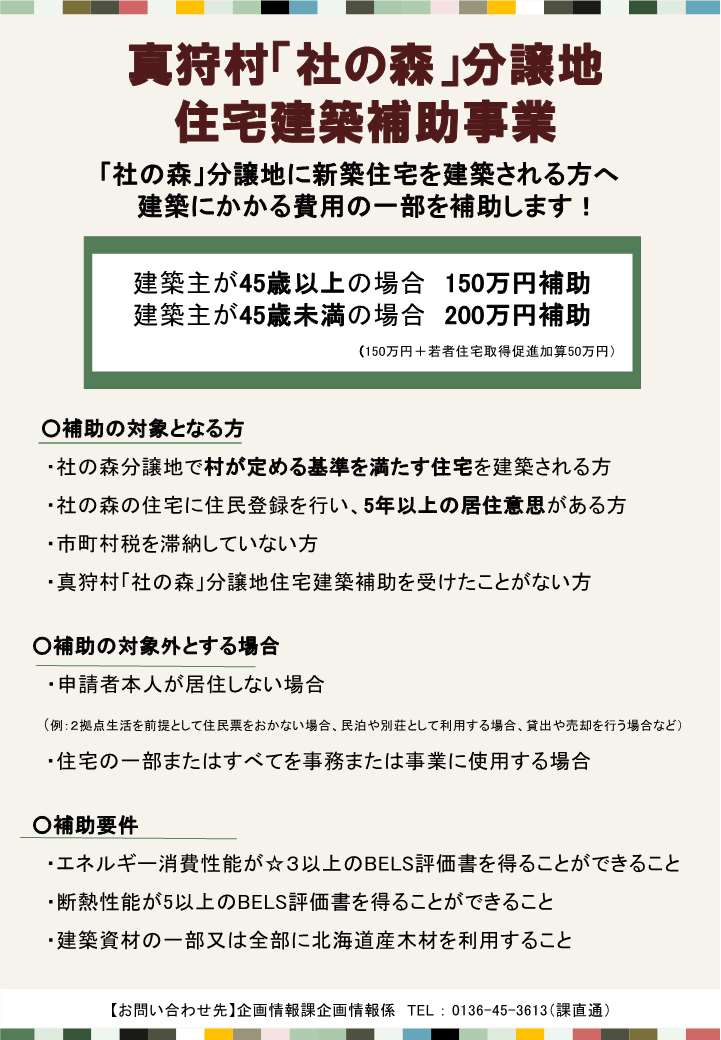 真狩村「社の森」分譲地
住宅建築補助事業

「社の森」分譲地に新築住宅を建築される方へ
建築にかかる費用の一部を補助します！

建築主が45歳以上の場合　150万円補助
建築主が45歳未満の場合　200万円補助
（150万円＋若者住宅取得促進加算50万円）

○補助の対象となる方

・社の森分譲地で村が定める基準を満たす住宅を建築される方

・社の森の住宅に住民登録を行い、5年以上の居住意思がある方

・市町村税を滞納していない方

・真狩村「社の森」分譲地住宅建築補助を受けたことがない方

○補助の対象外とする場合

・申請者本人が居住しない場合

（例：2拠点生活を前提として住民票をおかない場合、民泊や別荘として利用する場合、貸出や売却を行う場合など）

・住宅の一部またはすべてを事務または事業に使用する場合

○補助要件

・エネルギー消費性能が☆3以上のBELS評価書を得ることができること

・断熱性能が5以上のBELS評価書を得ることができること

・建築資材の一部又は全部に北海道産木材を利用すること

【お問い合わせ先】企画情報課企画情報係　TEL：0136-45-3613（課直通）